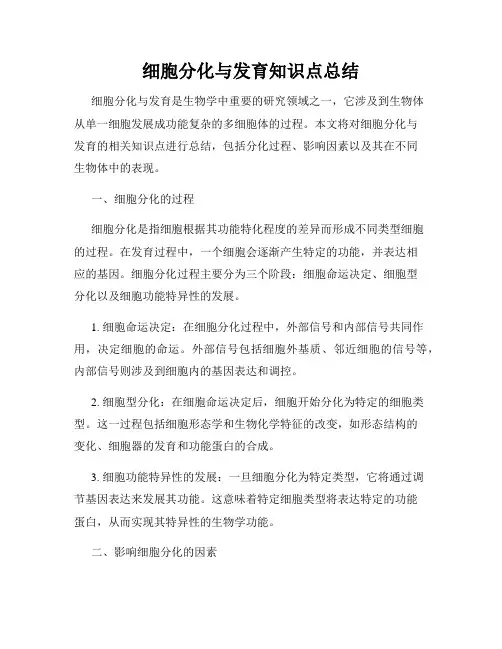 细胞分化与发育知识点总结

细胞分化与发育是生物学中重要的研究领域之一，它涉及到生物体从单一细胞发展成功能复杂的多细胞体的过程。本文将对细胞分化与发育的相关知识点进行总结，包括分化过程、影响因素以及其在不同生物体中的表现。

一、细胞分化的过程

细胞分化是指细胞根据其功能特化程度的差异而形成不同类型细胞的过程。在发育过程中，一个细胞会逐渐产生特定的功能，并表达相应的基因。细胞分化过程主要分为三个阶段：细胞命运决定、细胞型分化以及细胞功能特异性的发展。

1. 细胞命运决定：在细胞分化过程中，外部信号和内部信号共同作用，决定细胞的命运。外部信号包括细胞外基质、邻近细胞的信号等，内部信号则涉及到细胞内的基因表达和调控。

2. 细胞型分化：在细胞命运决定后，细胞开始分化为特定的细胞类型。这一过程包括细胞形态学和生物化学特征的改变，如形态结构的变化、细胞器的发育和功能蛋白的合成。

3. 细胞功能特异性的发展：一旦细胞分化为特定类型，它将通过调节基因表达来发展其功能。这意味着特定细胞类型将表达特定的功能蛋白，从而实现其特异性的生物学功能。

二、影响细胞分化的因素